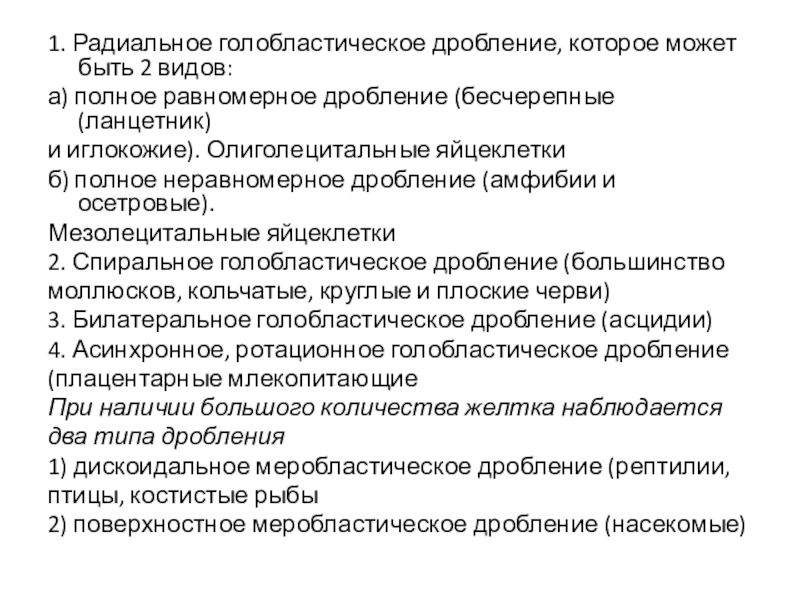 1. Радиальное голобластическое дробление, которое может быть 2 видов:

а) полное равномерное дробление (бесчерепные (ланцетник)

и иглокожие). Олиголецитальные яйцеклетки

б) полное неравномерное дробление (амфибии и осетровые).

Мезолецитальные яйцеклетки

2. Спиральное голобластическое дробление (большинство моллюсков, кольчатые, круглые и плоские черви)

3. Билатеральное голобластическое дробление (асцидии)

4. Асинхронное, ротационное голобластическое дробление (плацентарные млекопитающие

При наличии большого количества желтка наблюдается два типа дробления

1) дискоидальное меробластическое дробление (рептилии, птицы, костистые рыбы

2) поверхностное меробластическое дробление (насекомые)